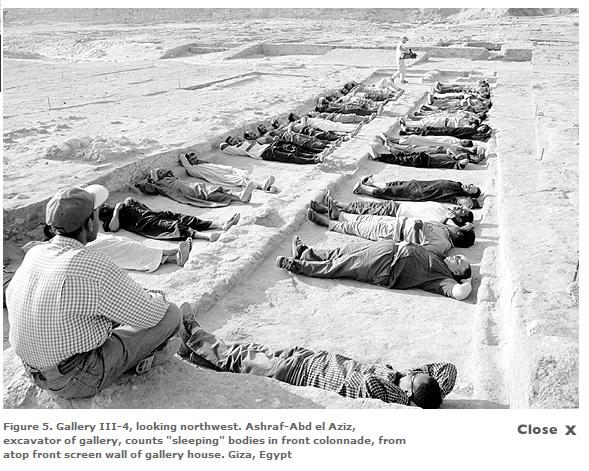 Figure 5. Gallery III-4, looking northwest. Ashraf-Abd el Aziz, excavator of gallery, counts "sleeping" bodies in front colonnade, from atop front screen wall of gallery house. Giza, Egypt

Close X